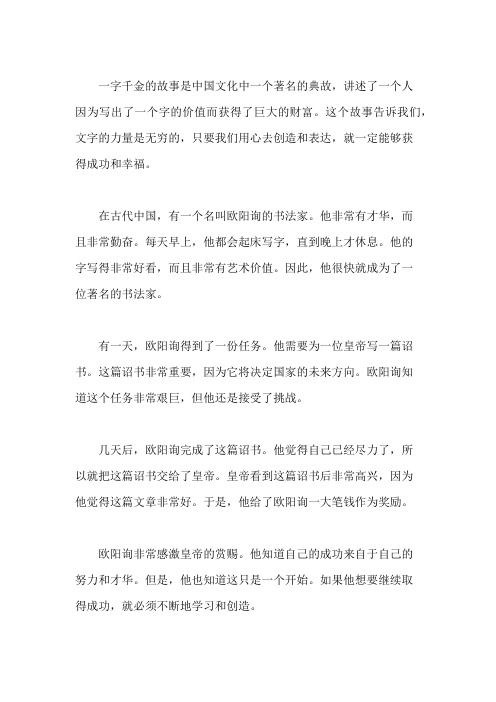 一字千金的故事是中国文化中一个著名的典故，讲述了一个人因为写出了一个字的价值而获得了巨大的财富。这个故事告诉我们，文字的力量是无穷的，只要我们用心去创造和表达，就一定能够获得成功和幸福。

在古代中国，有一个名叫欧阳询的书法家。他非常有才华，而且非常勤奋。每天早上，他都会起床写字，直到晚上才休息。他的字写得非常好看，而且非常有艺术价值。因此，他很快就成为了一位著名的书法家。

有一天，欧阳询得到了一份任务。他需要为一位皇帝写一篇诏书。这篇诏书非常重要，因为它将决定国家的未来方向。欧阳询知道这个任务非常艰巨，但他还是接受了挑战。

几天后，欧阳询完成了这篇诏书。他觉得自己已经尽力了，所以就把这篇诏书交给了皇帝。皇帝看到这篇诏书后非常高兴，因为他觉得这篇文章非常好。于是，他给了欧阳询一大笔钱作为奖励。

欧阳询非常感激皇帝的赏赐。他知道自己的成功来自于自己的努力和才华。但是，他也知道这只是一个开始。如果他想要继续取得成功，就必须不断地学习和创造。